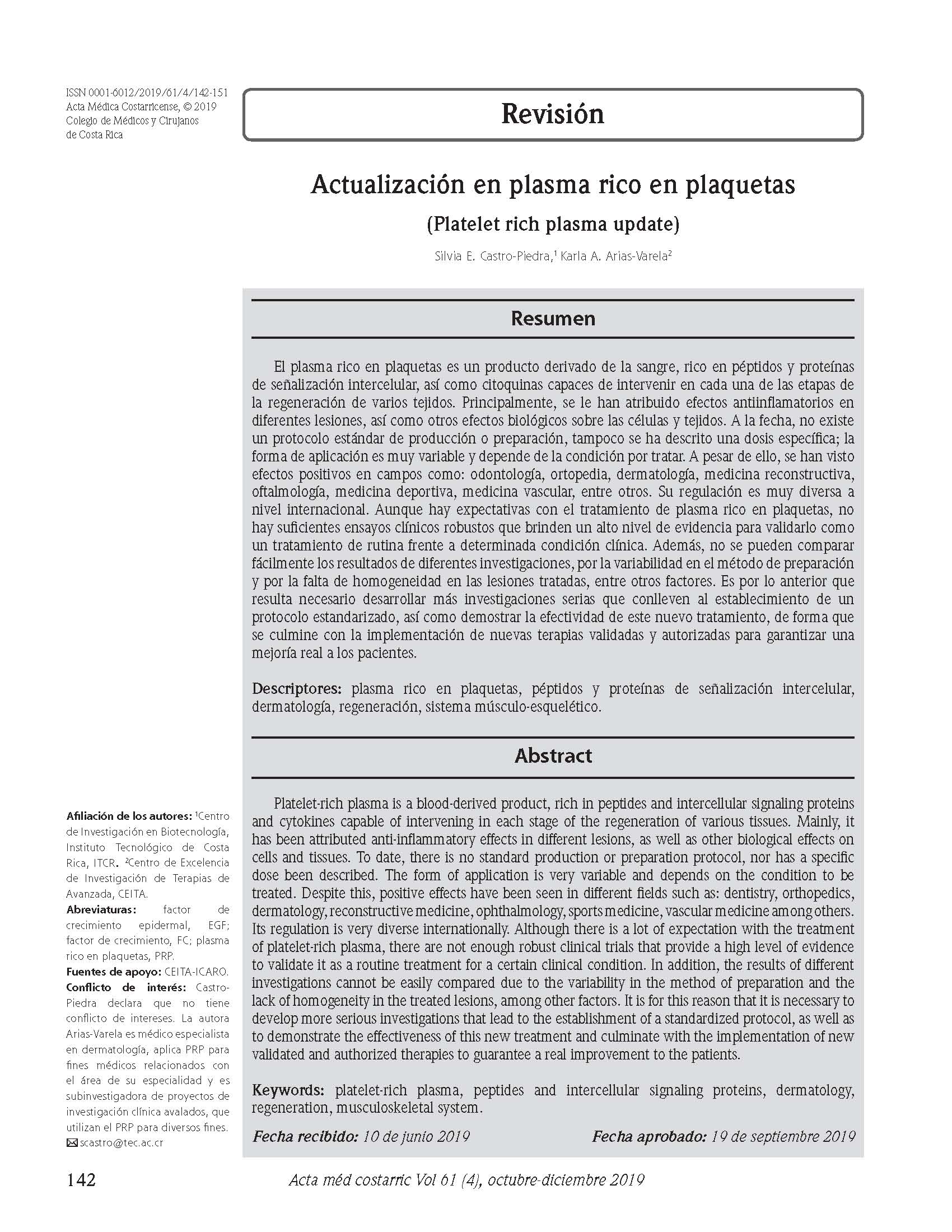 ISSN 0001-6012/2019/61/4/142-151
Acta Médica Costarricense, © 2019
Colegio de Médicos y Cirujanos
de Costa Rica

Revisión

Actualización en plasma rico en plaquetas

(Platelet rich plasma update)

Silvia E. Castro-Piedra,$^1$ Karla A. Arias-Varela$^2$

Resumen

El plasma rico en plaquetas es un producto derivado de la sangre, rico en péptidos y proteínas de señalización intercelular, así como citoquinas capaces de intervenir en cada una de las etapas de la regeneración de varios tejidos. Principalmente, se le han atribuido efectos antiinflamatorios en diferentes lesiones, así como otros efectos biológicos sobre las células y tejidos. A la fecha, no existe un protocolo estándar de producción o preparación, tampoco se ha descrito una dosis específica; la forma de aplicación es muy variable y depende de la condición por tratar. A pesar de ello, se han visto efectos positivos en campos como: odontología, ortopedia, dermatología, medicina reconstructiva, oftalmología, medicina deportiva, medicina vascular, entre otros. Su regulación es muy diversa a nivel internacional. Aunque hay expectativas con el tratamiento de plasma rico en plaquetas, no hay suficientes ensayos clínicos robustos que brinden un alto nivel de evidencia para validarlo como un tratamiento de rutina frente a determinada condición clínica. Además, no se pueden comparar fácilmente los resultados de diferentes investigaciones, por la variabilidad en el método de preparación y por la falta de homogeneidad en las lesiones tratadas, entre otros factores. Es por lo anterior que resulta necesario desarrollar más investigaciones serias que conlleven al establecimiento de un protocolo estandarizado, así como demostrar la efectividad de este nuevo tratamiento, de forma que se culmine con la implementación de nuevas terapias validadas y autorizadas para garantizar una mejoría real a los pacientes.

Descriptores: plasma rico en plaquetas, péptidos y proteínas de señalización intercelular, dermatología, regeneración, sistema músculo-esquelético.

Abstract

Platelet-rich plasma is a blood-derived product, rich in peptides and intercellular signaling proteins and cytokines capable of intervening in each stage of the regeneration of various tissues. Mainly, it has been attributed anti-inflammatory effects in different lesions, as well as other biological effects on cells and tissues. To date, there is no standard production or preparation protocol, nor has a specific dose been described. The form of application is very variable and depends on the condition to be treated. Despite this, positive effects have been seen in different fields such as: dentistry, orthopedics, dermatology, reconstructive medicine, ophthalmology, sports medicine, vascular medicine among others. Its regulation is very diverse internationally. Although there is a lot of expectation with the treatment of platelet-rich plasma, there are not enough robust clinical trials that provide a high level of evidence to validate it as a routine treatment for a certain clinical condition. In addition, the results of different investigations cannot be easily compared due to the variability in the method of preparation and the lack of homogeneity in the treated lesions, among other factors. It is for this reason that it is necessary to develop more serious investigations that lead to the establishment of a standardized protocol, as well as to demonstrate the effectiveness of this new treatment and culminate with the implementation of new validated and authorized therapies to guarantee a real improvement to the patients.

Keywords: platelet-rich plasma, peptides and intercellular signaling proteins, dermatology, regeneration, musculoskeletal system.

Fecha recibido: 10 de junio 2019 Fecha aprobado: 19 de septiembre 2019

Afiliación de los autores: $^1$Centro de Investigación en Biotecnología, Instituto Tecnológico de Costa Rica, ITCR. $^2$Centro de Excelencia de Investigación de Terapias de Avanzada, CEITA.
Abreviaturas: factor de crecimiento epidermal, EGF; factor de crecimiento, FC; plasma rico en plaquetas, PRP.
Fuentes de apoyo: CEITA-ICARO.
Conflicto de interés: Castro-Piedra declara que no tiene conflicto de intereses. La autora Arias-Varela es médico especialista en dermatología, aplica PRP para fines médicos relacionados con el área de su especialidad y es subinvestigadora de proyectos de investigación clínica avalados, que utilizan el PRP para diversos fines.
scastro@tec.ac.cr

142 Acta méd costarric Vol 61 (4), octubre-diciembre 2019